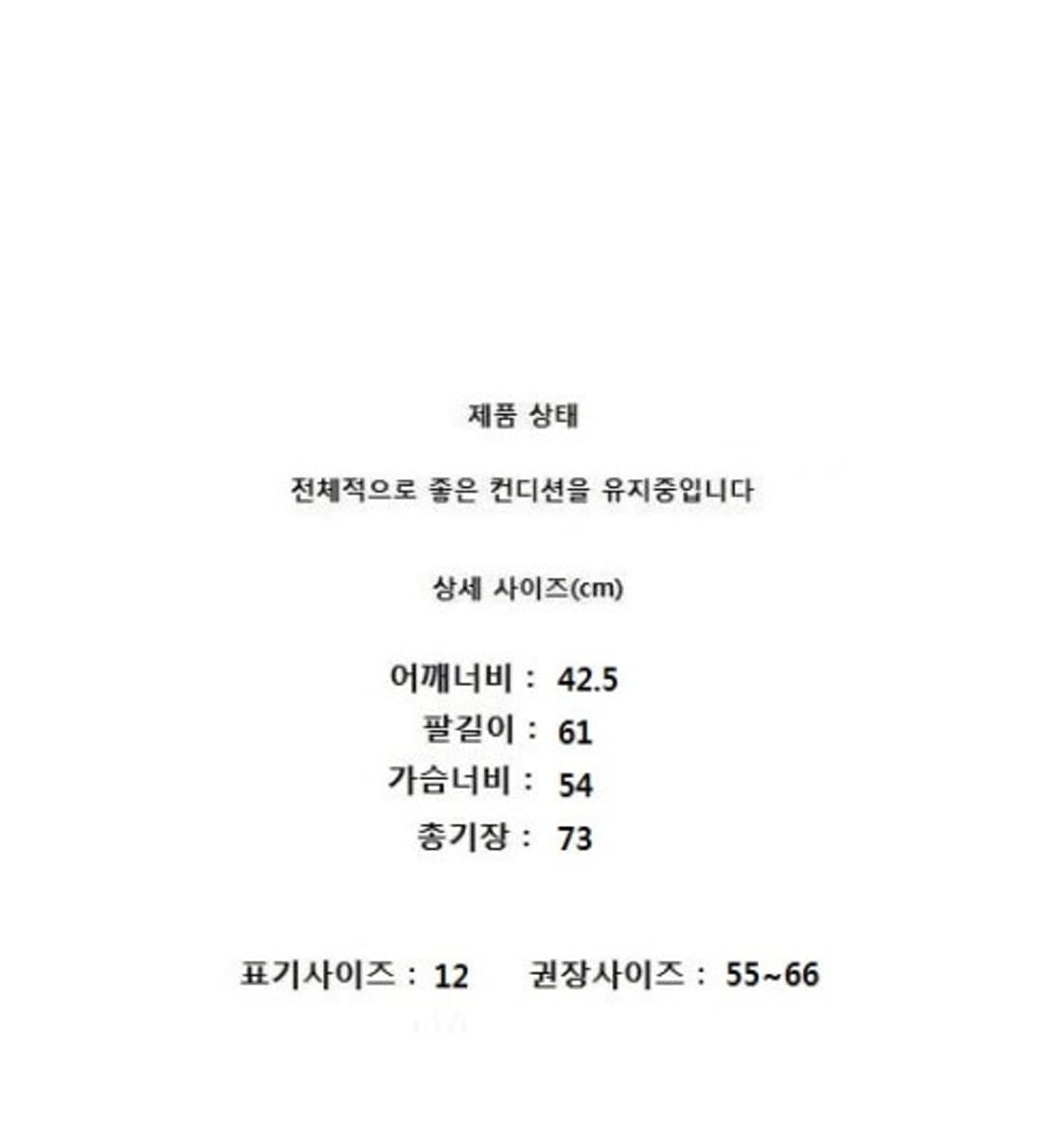 제품 상태

전체적으로 좋은 컨디션을 유지중입니다

상세 사이즈(cm)

어깨너비 : 42.5
팔길이 : 61
가슴너비 : 54
총기장 : 73

표기사이즈 : 12   권장사이즈 : 55~66